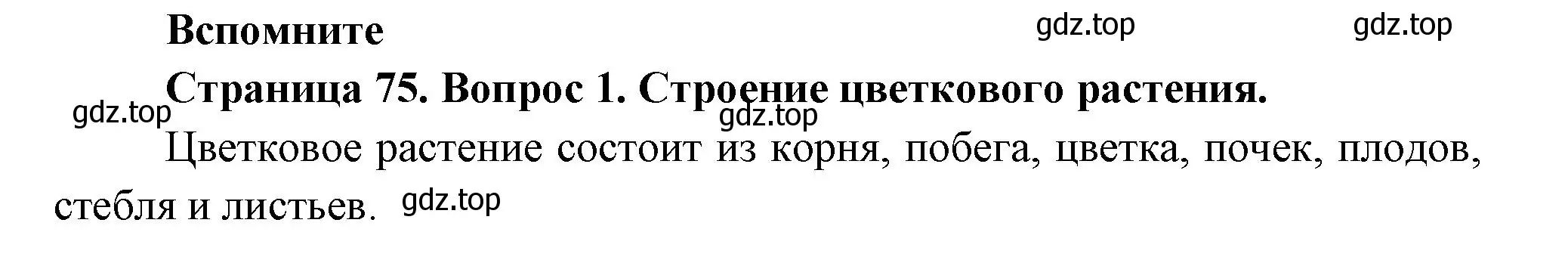 Вспомните

gdz.top gdz.top

Страница 75. Вопрос 1. Строение цветкового растения.

gdz.top gdz.top

Цветковое растение состоит из корня, побега, цветка, почек, плодов, стебля и листьев.

gdz.top